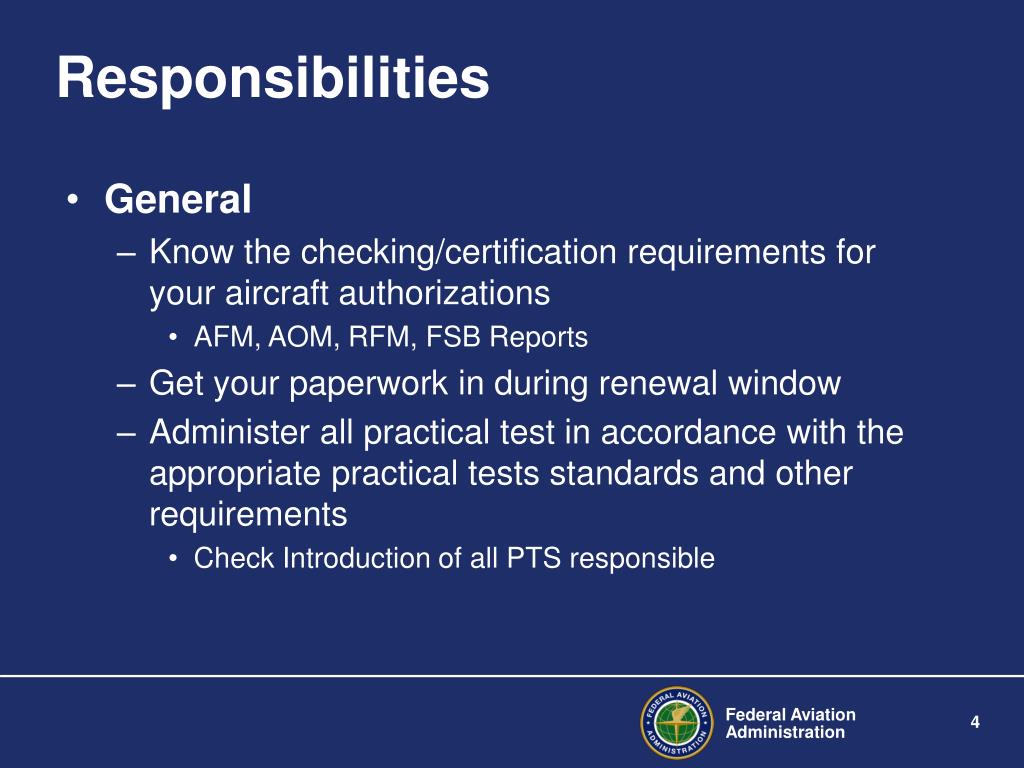 Responsibilities

• General
– Know the checking/certification requirements for your aircraft authorizations
• AFM, AOM, RFM, FSB Reports
– Get your paperwork in during renewal window
– Administer all practical test in accordance with the appropriate practical tests standards and other requirements
• Check Introduction of all PTS responsible

FEDERAL AVIATION ADMINISTRATION

Federal Aviation Administration

4